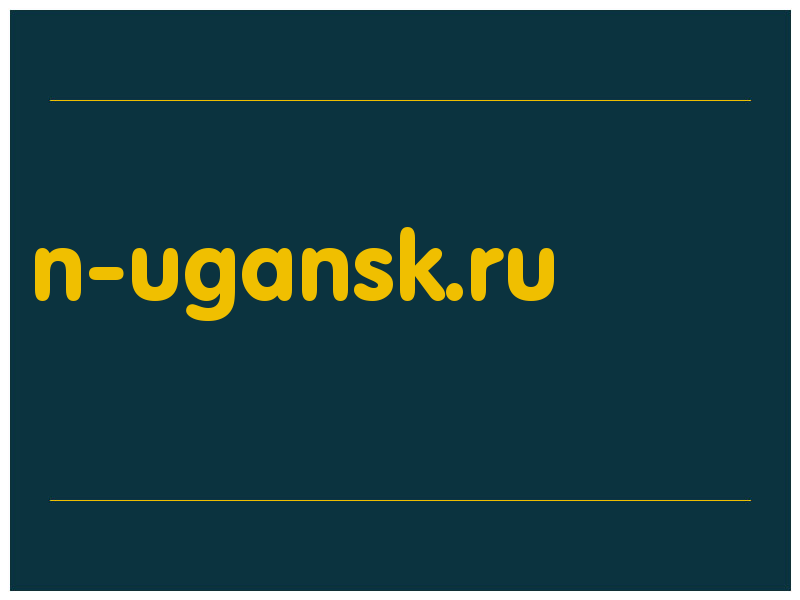 n-ugansk.ru